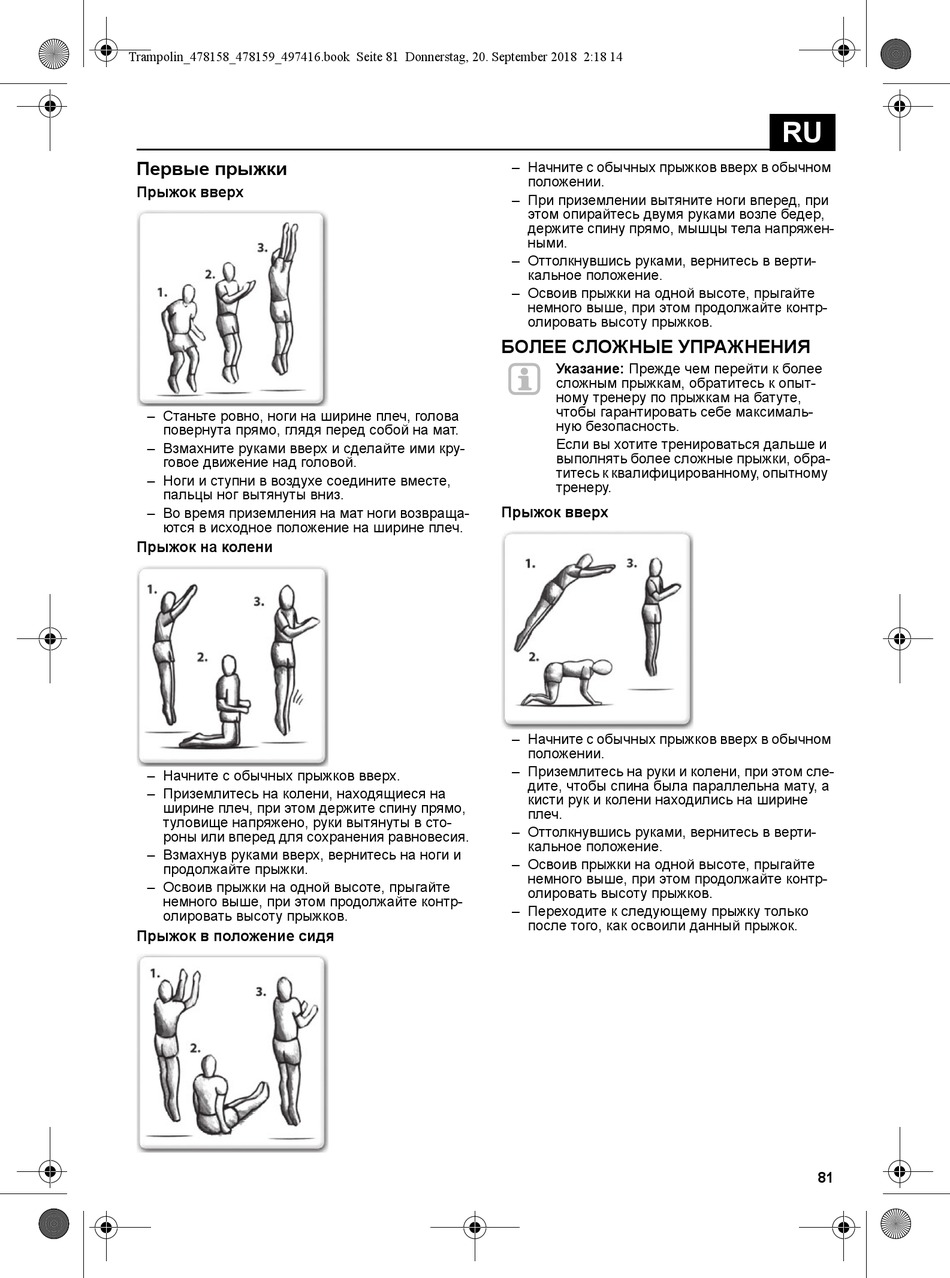 Trampolin_478158_478159_497416.book Seite 81 Donnerstag, 20. September 2018 2:18 14

RU

Первые прыжки

Прыжок вверх

1.
2.
3.

– Станьте ровно, ноги на ширине плеч, голова повернута прямо, глядя перед собой на мат.
– Взмахните руками вверх и сделайте ими круговое движение над головой.
– Ноги и ступни в воздухе соедините вместе, пальцы ног вытянуты вниз.
– Во время приземления на мат ноги возвращаются в исходное положение на ширине плеч.

Прыжок на колени

1.
2.
3.

– Начните с обычных прыжков вверх.
– Приземлитесь на колени, находящиеся на ширине плеч, при этом держите спину прямо, туловище напряжено, руки вытянуты в стороны или вперед для сохранения равновесия.
– Взмахнув руками вверх, вернитесь на ноги и продолжайте прыжки.
– Освоив прыжки на одной высоте, прыгайте немного выше, при этом продолжайте контролировать высоту прыжков.

Прыжок в положение сидя

1.
2.
3.

– Начните с обычных прыжков вверх в обычном положении.
– При приземлении вытяните ноги вперед, при этом опирайтесь двумя руками возле бедер, держите спину прямо, мышцы тела напряженными.
– Оттолкнувшись руками, вернитесь в вертикальное положение.
– Освоив прыжки на одной высоте, прыгайте немного выше, при этом продолжайте контролировать высоту прыжков.

БОЛЕЕ СЛОЖНЫЕ УПРАЖНЕНИЯ

Указание: Прежде чем перейти к более сложным прыжкам, обратитесь к опытному тренеру по прыжкам на батуте, чтобы гарантировать себе максимальную безопасность.

Если вы хотите тренироваться дальше и выполнять более сложные прыжки, обратитесь к квалифицированному, опытному тренеру.

Прыжок вверх

1.
2.
3.

– Начните с обычных прыжков вверх в обычном положении.
– Приземлитесь на руки и колени, при этом следите, чтобы спина была параллельна мату, а кисти рук и колени находились на ширине плеч.
– Оттолкнувшись руками, вернитесь в вертикальное положение.
– Освоив прыжки на одной высоте, прыгайте немного выше, при этом продолжайте контролировать высоту прыжков.
– Переходите к следующему прыжку только после того, как освоили данный прыжок.

81